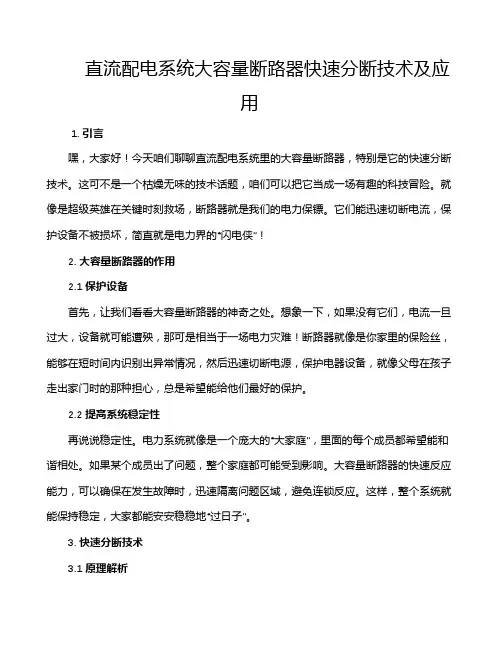 直流配电系统大容量断路器快速分断技术及应用

1. 引言

嘿，大家好！今天咱们聊聊直流配电系统里的大容量断路器，特别是它的快速分断技术。这可不是一个枯燥无味的技术话题，咱们可以把它当成一场有趣的科技冒险。就像是超级英雄在关键时刻救场，断路器就是我们的电力保镖。它们能迅速切断电流，保护设备不被损坏，简直就是电力界的“闪电侠”！

2. 大容量断路器的作用

2.1 保护设备

首先，让我们看看大容量断路器的神奇之处。想象一下，如果没有它们，电流一旦过大，设备就可能遭殃，那可是相当于一场电力灾难！断路器就像是你家里的保险丝，能够在短时间内识别出异常情况，然后迅速切断电源，保护电器设备，就像父母在孩子走出家门时的那种担心，总是希望能给他们最好的保护。

2.2 提高系统稳定性

再说说稳定性。电力系统就像是一个庞大的“大家庭”，里面的每个成员都希望能和谐相处。如果某个成员出了问题，整个家庭都可能受到影响。大容量断路器的快速反应能力，可以确保在发生故障时，迅速隔离问题区域，避免连锁反应。这样，整个系统就能保持稳定，大家都能安安稳稳地“过日子”。

3. 快速分断技术

3.1 原理解析